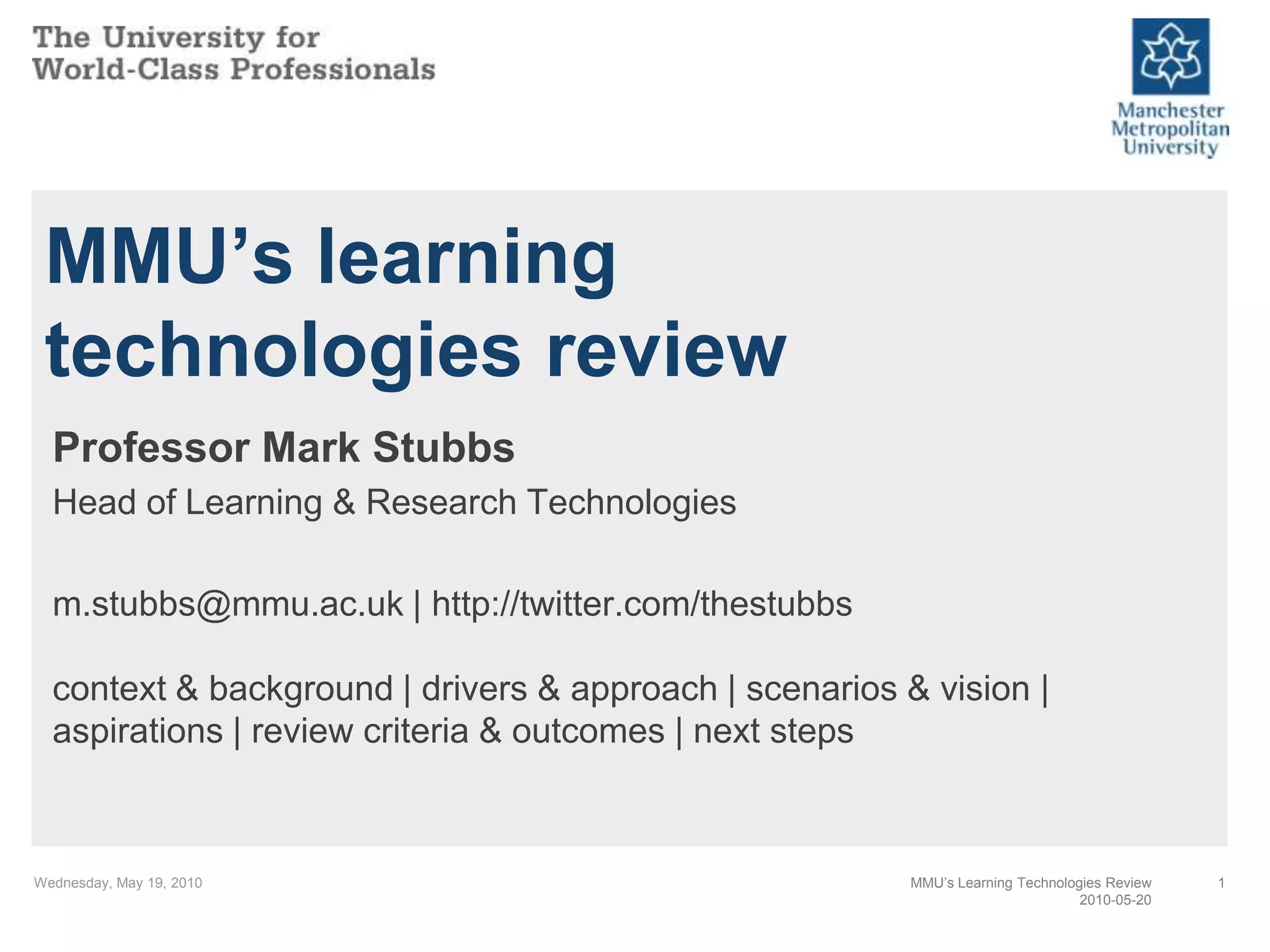 The University for
World-Class Professionals

Manchester
Metropolitan
University

MMU’s learning technologies review

Professor Mark Stubbs

Head of Learning & Research Technologies

m.stubbs@mmu.ac.uk | http://twitter.com/thestubbs

context & background | drivers & approach | scenarios & vision | aspirations | review criteria & outcomes | next steps

Wednesday, May 19, 2010

MMU’s Learning Technologies Review
2010-05-20

1